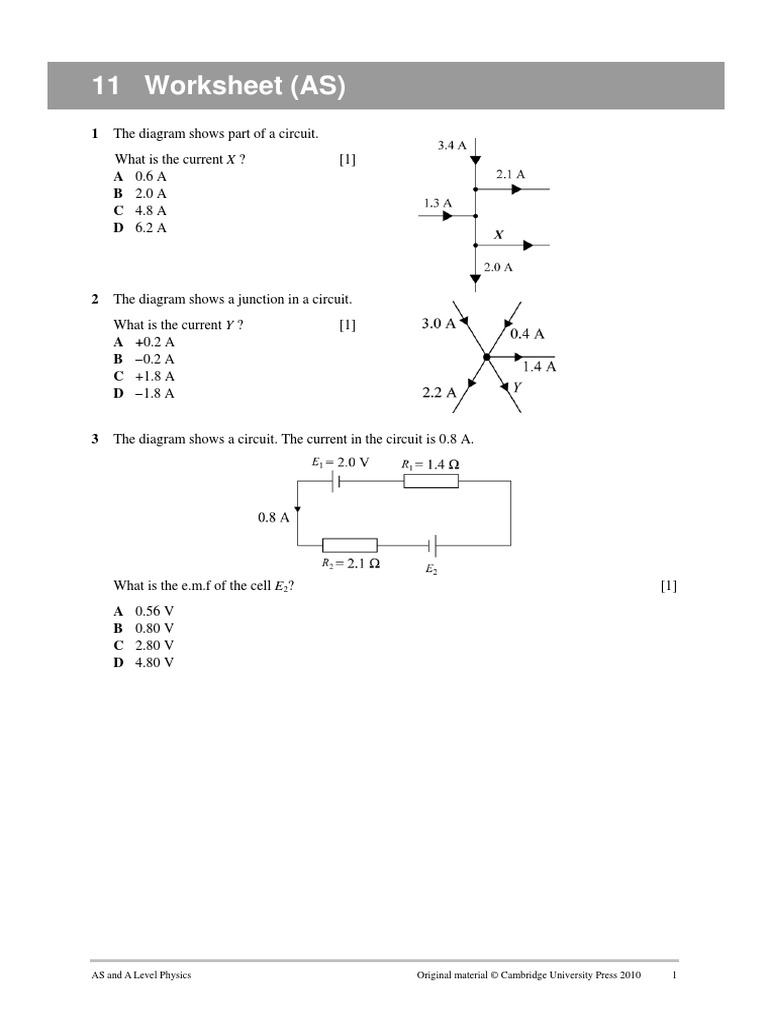 11 Worksheet (AS)

1 The diagram shows part of a circuit.

What is the current $X$ ? [1]
A 0.6 A
B 2.0 A
C 4.8 A
D 6.2 A

3.4 A
2.1 A
1.3 A
$X$
2.0 A

2 The diagram shows a junction in a circuit.

What is the current $Y$ ? [1]
A +0.2 A
B −0.2 A
C +1.8 A
D −1.8 A

3.0 A
0.4 A
1.4 A
2.2 A
$Y$

3 The diagram shows a circuit. The current in the circuit is 0.8 A.

$E_1 = 2.0$ V
$R_1 = 1.4\ \Omega$
0.8 A
$R_2 = 2.1\ \Omega$
$E_2$

What is the e.m.f of the cell $E_2$? [1]

A 0.56 V
B 0.80 V
C 2.80 V
D 4.80 V

AS and A Level Physics Original material © Cambridge University Press 2010 1